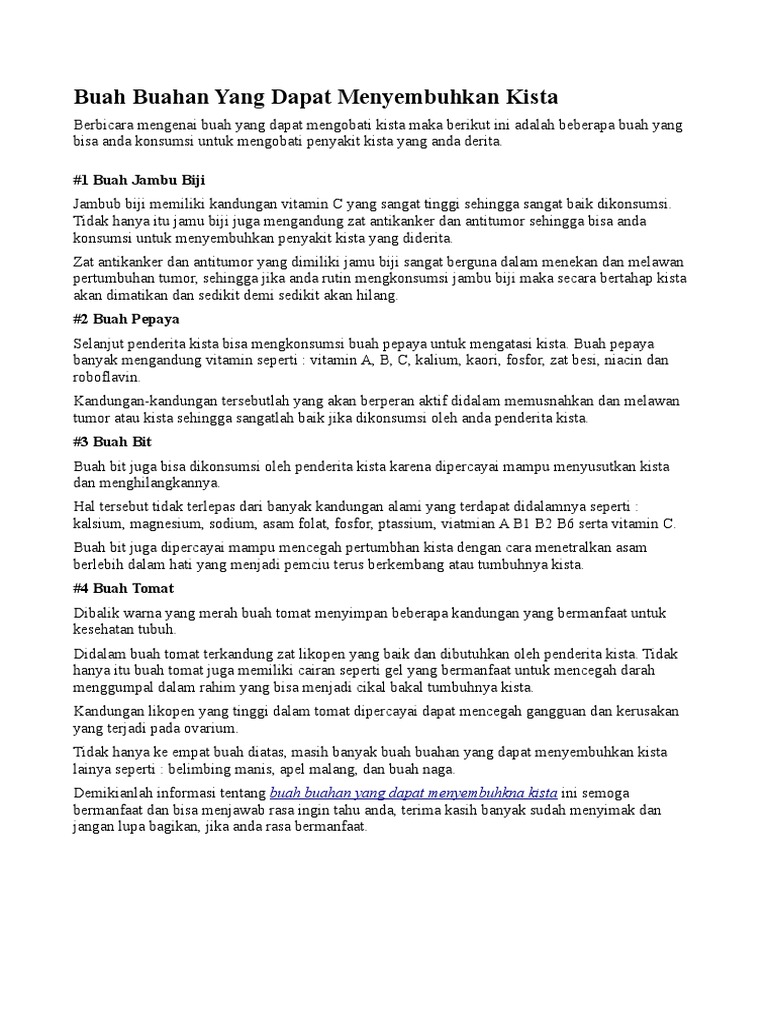 Buah Buahan Yang Dapat Menyembuhkan Kista

Berbicara mengenai buah yang dapat mengobati kista maka berikut ini adalah beberapa buah yang bisa anda konsumsi untuk mengobati penyakit kista yang anda derita.

#1 Buah Jambu Biji

Jambub biji memiliki kandungan vitamin C yang sangat tinggi sehingga sangat baik dikonsumsi. Tidak hanya itu jamu biji juga mengandung zat antikanker dan antitumor sehingga bisa anda konsumsi untuk menyembuhkan penyakit kista yang diderita.

Zat antikanker dan antitumor yang dimiliki jamu biji sangat berguna dalam menekan dan melawan pertumbuhan tumor, sehingga jika anda rutin mengkonsumsi jambu biji maka secara bertahap kista akan dimatikan dan sedikit demi sedikit akan hilang.

#2 Buah Pepaya

Selanjut penderita kista bisa mengkonsumsi buah pepaya untuk mengatasi kista. Buah pepaya banyak mengandung vitamin seperti : vitamin A, B, C, kalium, kaori, fosfor, zat besi, niacin dan roboflavin.

Kandungan-kandungan tersebutlah yang akan berperan aktif didalam memusnahkan dan melawan tumor atau kista sehingga sangatlah baik jika dikonsumsi oleh anda penderita kista.

#3 Buah Bit

Buah bit juga bisa dikonsumsi oleh penderita kista karena dipercayai mampu menyusutkan kista dan menghilangkannya.

Hal tersebut tidak terlepas dari banyak kandungan alami yang terdapat didalamnya seperti : kalsium, magnesium, sodium, asam folat, fosfor, ptassium, viatmian A B1 B2 B6 serta vitamin C.

Buah bit juga dipercayai mampu mencegah pertumbhan kista dengan cara menetralkan asam berlebih dalam hati yang menjadi pemciu terus berkembang atau tumbuhnya kista.

#4 Buah Tomat

Dibalik warna yang merah buah tomat menyimpan beberapa kandungan yang bermanfaat untuk kesehatan tubuh.

Didalam buah tomat terkandung zat likopen yang baik dan dibutuhkan oleh penderita kista. Tidak hanya itu buah tomat juga memiliki cairan seperti gel yang bermanfaat untuk mencegah darah menggumpal dalam rahim yang bisa menjadi cikal bakal tumbuhnya kista.

Kandungan likopen yang tinggi dalam tomat dipercayai dapat mencegah gangguan dan kerusakan yang terjadi pada ovarium.

Tidak hanya ke empat buah diatas, masih banyak buah buahan yang dapat menyembuhkan kista lainya seperti : belimbing manis, apel malang, dan buah naga.

Demikianlah informasi tentang buah buahan yang dapat menyembuhkna kista ini semoga bermanfaat dan bisa menjawab rasa ingin tahu anda, terima kasih banyak sudah menyimak dan jangan lupa bagikan, jika anda rasa bermanfaat.